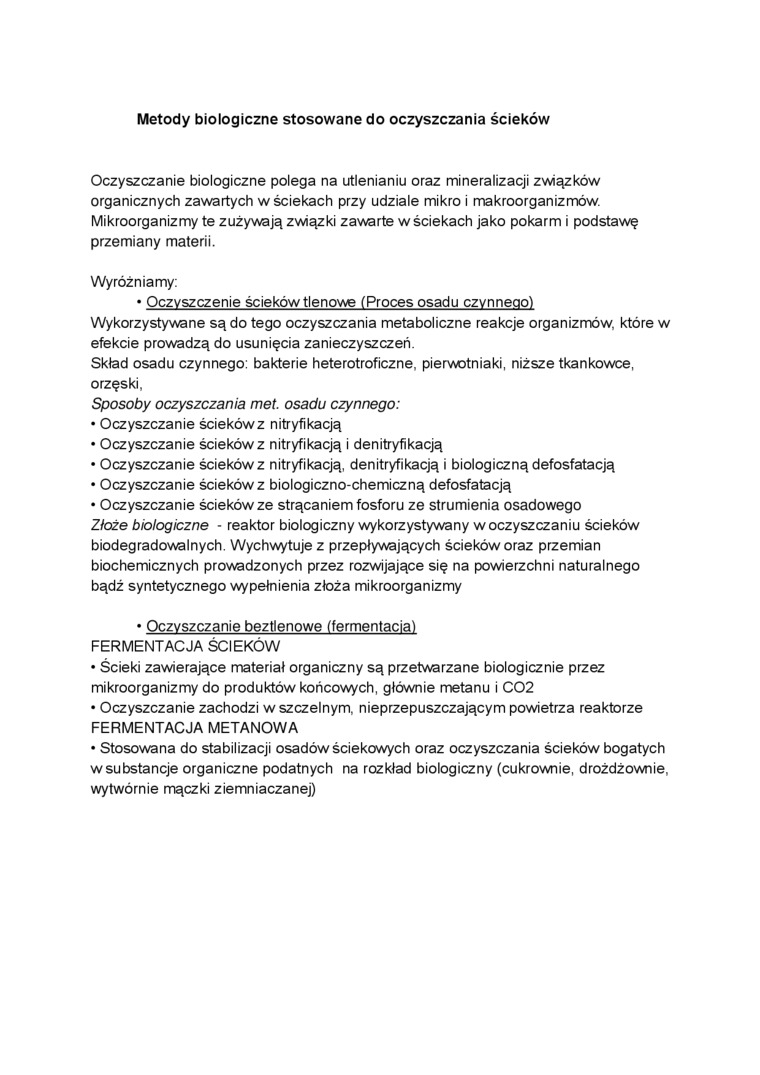 Metody biologiczne stosowane do oczyszczania ścieków

Oczyszczanie biologiczne polega na utlenianiu oraz mineralizacji związków organicznych zawartych w ściekach przy udziale mikro i makroorganizmów. Mikroorganizmy te zużywają związki zawarte w ściekach jako pokarm i podstawę przemiany materii.

Wyróżniamy:
• Oczyszczenie ścieków tlenowe (Proces osadu czynnego)
Wykorzystywane są do tego oczyszczania metaboliczne reakcje organizmów, które w efekcie prowadzą do usunięcia zanieczyszczeń.
Skład osadu czynnego: bakterie heterotroficzne, pierwotniaki, niższe tkankowce, orzęski,
Sposoby oczyszczania met. osadu czynnego:
• Oczyszczanie ścieków z nitryfikacją
• Oczyszczanie ścieków z nitryfikacją i denitryfikacją
• Oczyszczanie ścieków z nitryfikacją, denitryfikacją i biologiczną defosfatacją
• Oczyszczanie ścieków z biologiczno-chemiczną defosfatacją
• Oczyszczanie ścieków ze strącaniem fosforu ze strumienia osadowego
Złoże biologiczne - reaktor biologiczny wykorzystywany w oczyszczaniu ścieków biodegradowalnych. Wychwytuje z przepływających ścieków oraz przemian biochemicznych prowadzonych przez rozwijające się na powierzchni naturalnego bądź syntetycznego wypełnienia złoża mikroorganizmy

• Oczyszczanie beztlenowe (fermentacja)
FERMENTACJA ŚCIEKÓW
• Ścieki zawierające materiał organiczny są przetwarzane biologicznie przez mikroorganizmy do produktów końcowych, głównie metanu i CO2
• Oczyszczanie zachodzi w szczelnym, nieprzepuszczającym powietrza reaktorze
FERMENTACJA METANOWA
• Stosowana do stabilizacji osadów ściekowych oraz oczyszczania ścieków bogatych w substancje organiczne podatnych na rozkład biologiczny (cukrownie, drożdżownie, wytwórnie mączki ziemniaczanej)